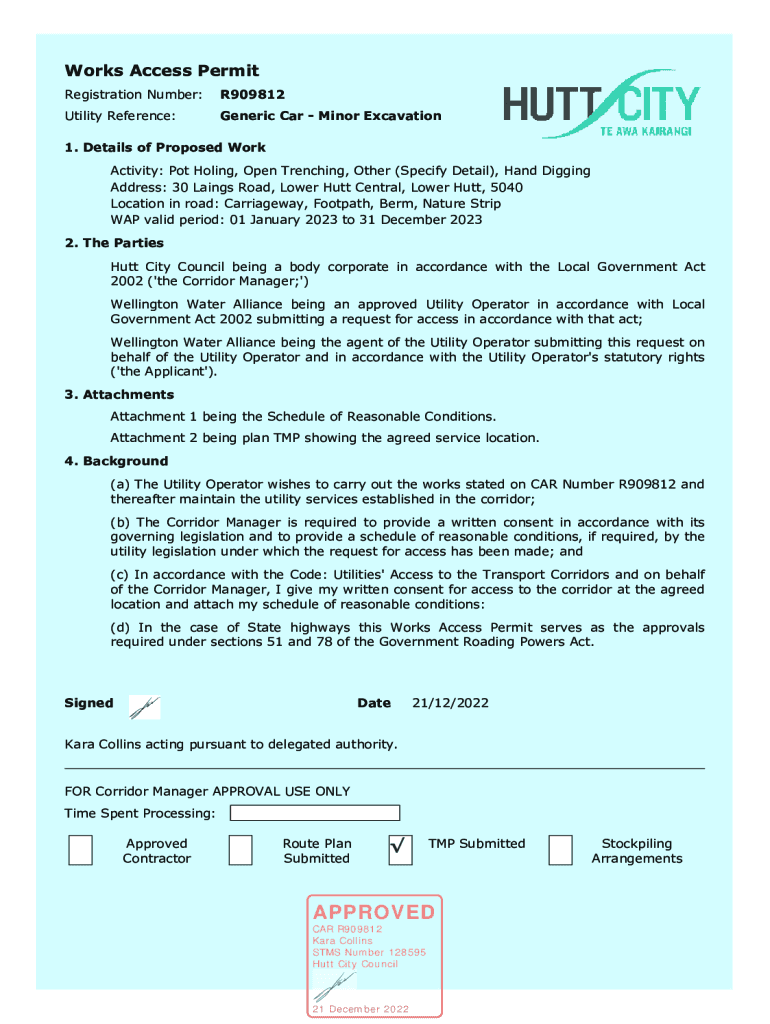 Works Access Permit

Registration Number: R909812

Utility Reference: Generic Car - Minor Excavation

HUTT CITY
TE AWA KAIRANGI

1. Details of Proposed Work

Activity: Pot Holing, Open Trenching, Other (Specify Detail), Hand Digging
Address: 30 Laings Road, Lower Hutt Central, Lower Hutt, 5040
Location in road: Carriageway, Footpath, Berm, Nature Strip
WAP valid period: 01 January 2023 to 31 December 2023

2. The Parties

Hutt City Council being a body corporate in accordance with the Local Government Act 2002 ('the Corridor Manager;')

Wellington Water Alliance being an approved Utility Operator in accordance with Local Government Act 2002 submitting a request for access in accordance with that act;

Wellington Water Alliance being the agent of the Utility Operator submitting this request on behalf of the Utility Operator and in accordance with the Utility Operator's statutory rights ('the Applicant').

3. Attachments

Attachment 1 being the Schedule of Reasonable Conditions.

Attachment 2 being plan TMP showing the agreed service location.

4. Background

(a) The Utility Operator wishes to carry out the works stated on CAR Number R909812 and thereafter maintain the utility services established in the corridor;

(b) The Corridor Manager is required to provide a written consent in accordance with its governing legislation and to provide a schedule of reasonable conditions, if required, by the utility legislation under which the request for access has been made; and

(c) In accordance with the Code: Utilities' Access to the Transport Corridors and on behalf of the Corridor Manager, I give my written consent for access to the corridor at the agreed location and attach my schedule of reasonable conditions:

(d) In the case of State highways this Works Access Permit serves as the approvals required under sections 51 and 78 of the Government Roading Powers Act.

Signed

Date 21/12/2022

Kara Collins acting pursuant to delegated authority.

FOR Corridor Manager APPROVAL USE ONLY

Time Spent Processing:

Approved Contractor

Route Plan Submitted

√ TMP Submitted

Stockpiling Arrangements

APPROVED
CAR R909812
Kara Collins
STMS Number 128595
Hutt City Council

21 December 2022